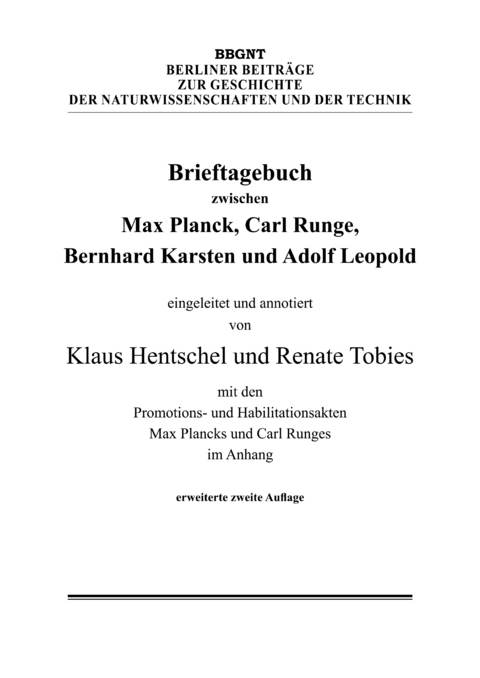 BBGNT
BERLINER BEITRÄGE
ZUR GESCHICHTE
DER NATURWISSENSCHAFTEN UND DER TECHNIK

Brieftagebuch
zwischen
Max Planck, Carl Runge,
Bernhard Karsten und Adolf Leopold

eingeleitet und annotiert
von

Klaus Hentschel und Renate Tobies

mit den
Promotions- und Habilitationsakten
Max Plancks und Carl Runges
im Anhang

erweiterte zweite Auflage